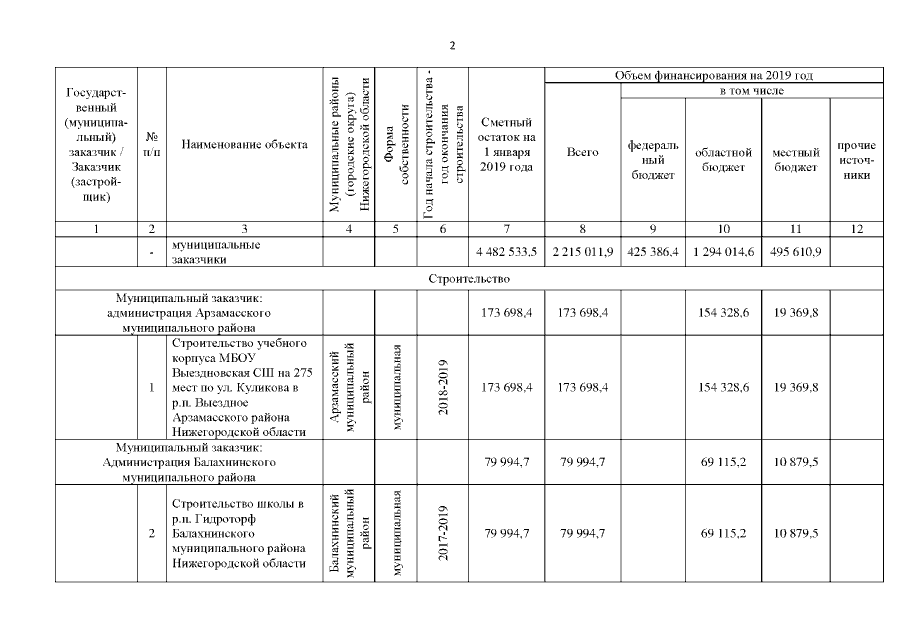 2

| Государственный (муниципальный) заказчик / Заказчик (застройщик) | № п/п | Наименование объекта | Муниципальные районы (городские округа) Нижегородской области | Форма собственности | Год начала строительства - год окончания строительства | Сметный остаток на 1 января 2019 года | Объем финансирования на 2019 год | | | | |
|---|---|---|---|---|---|---|---|---|---|---|---|
| | | | | | | | Всего | в том числе | | | |
| | | | | | | | | федеральный бюджет | областной бюджет | местный бюджет | прочие источники |
| 1 | 2 | 3 | 4 | 5 | 6 | 7 | 8 | 9 | 10 | 11 | 12 |
| | - | муниципальные заказчики | | | | 4 482 533,5 | 2 215 011,9 | 425 386,4 | 1 294 014,6 | 495 610,9 | |
| Строительство | | | | | | | | | | | |
| Муниципальный заказчик: администрация Арзамасского муниципального района | | | | | | 173 698,4 | 173 698,4 | | 154 328,6 | 19 369,8 | |
| | 1 | Строительство учебного корпуса МБОУ Выездновская СШ на 275 мест по ул. Куликова в р.п. Выездное Арзамасского района Нижегородской области | Арзамасский муниципальный район | муниципальная | 2018-2019 | 173 698,4 | 173 698,4 | | 154 328,6 | 19 369,8 | |
| Муниципальный заказчик: Администрация Балахнинского муниципального района | | | | | | 79 994,7 | 79 994,7 | | 69 115,2 | 10 879,5 | |
| | 2 | Строительство школы в р.п. Гидроторф Балахнинского муниципального района Нижегородской области | Балахнинский муниципальный район | муниципальная | 2017-2019 | 79 994,7 | 79 994,7 | | 69 115,2 | 10 879,5 | |